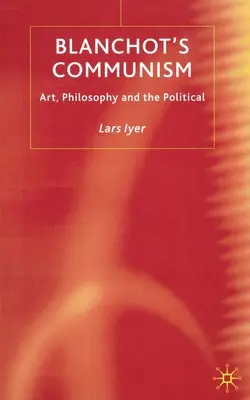 BLANCHOT'S COMMUNISM

Art, Philosophy and the Political

Lars Iyer